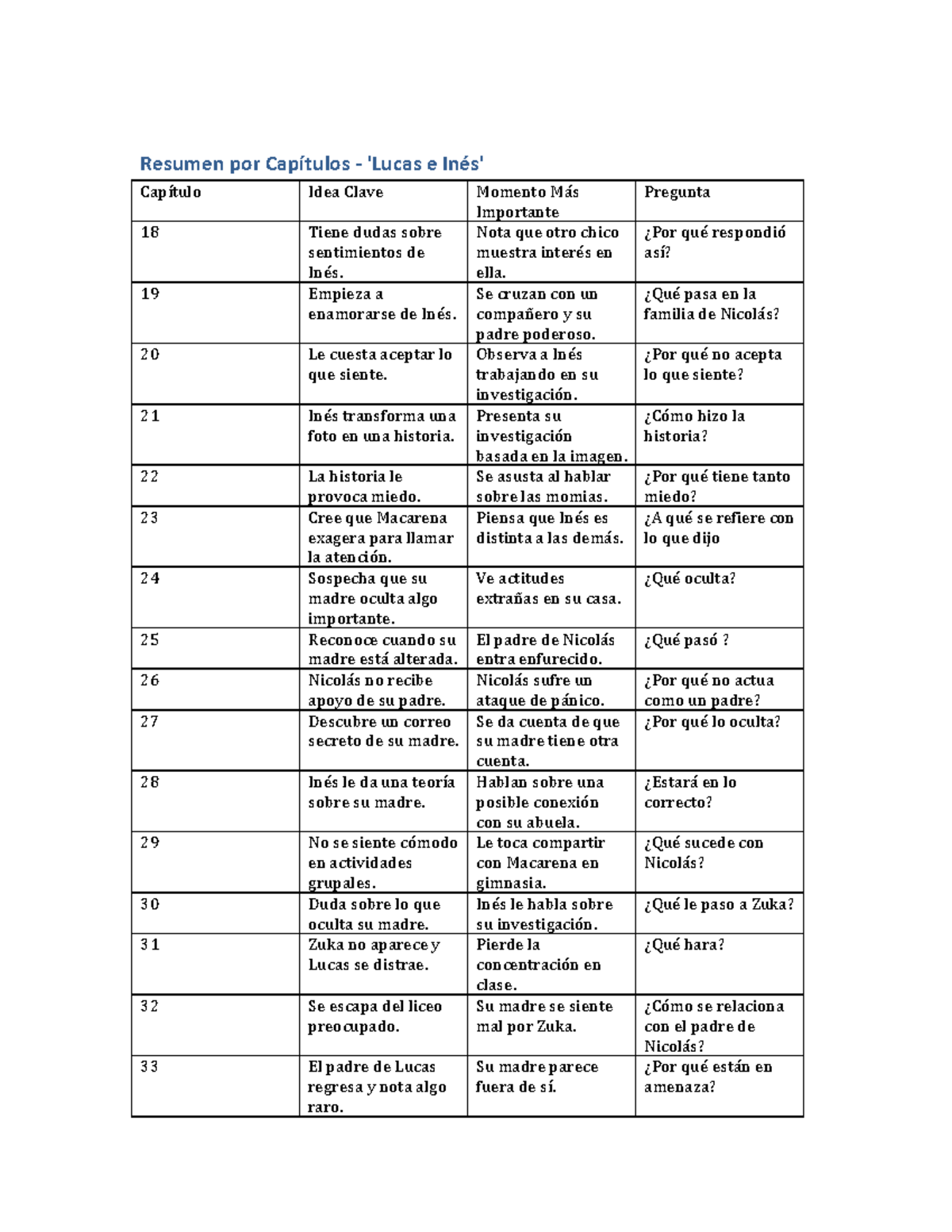 Resumen por Capítulos - 'Lucas e Inés'

| Capítulo | Idea Clave | Momento Más Importante | Pregunta |
|---|---|---|---|
| 18 | Tiene dudas sobre sentimientos de Inés. | Nota que otro chico muestra interés en ella. | ¿Por qué respondió así? |
| 19 | Empieza a enamorarse de Inés. | Se cruzan con un compañero y su padre poderoso. | ¿Qué pasa en la familia de Nicolás? |
| 20 | Le cuesta aceptar lo que siente. | Observa a Inés trabajando en su investigación. | ¿Por qué no acepta lo que siente? |
| 21 | Inés transforma una foto en una historia. | Presenta su investigación basada en la imagen. | ¿Cómo hizo la historia? |
| 22 | La historia le provoca miedo. | Se asusta al hablar sobre las momias. | ¿Por qué tiene tanto miedo? |
| 23 | Cree que Macarena exagera para llamar la atención. | Piensa que Inés es distinta a las demás. | ¿A qué se refiere con lo que dijo |
| 24 | Sospecha que su madre oculta algo importante. | Ve actitudes extrañas en su casa. | ¿Qué oculta? |
| 25 | Reconoce cuando su madre está alterada. | El padre de Nicolás entra enfurecido. | ¿Qué pasó ? |
| 26 | Nicolás no recibe apoyo de su padre. | Nicolás sufre un ataque de pánico. | ¿Por qué no actua como un padre? |
| 27 | Descubre un correo secreto de su madre. | Se da cuenta de que su madre tiene otra cuenta. | ¿Por qué lo oculta? |
| 28 | Inés le da una teoría sobre su madre. | Hablan sobre una posible conexión con su abuela. | ¿Estará en lo correcto? |
| 29 | No se siente cómodo en actividades grupales. | Le toca compartir con Macarena en gimnasia. | ¿Qué sucede con Nicolás? |
| 30 | Duda sobre lo que oculta su madre. | Inés le habla sobre su investigación. | ¿Qué le paso a Zuka? |
| 31 | Zuka no aparece y Lucas se distrae. | Pierde la concentración en clase. | ¿Qué hara? |
| 32 | Se escapa del liceo preocupado. | Su madre se siente mal por Zuka. | ¿Cómo se relaciona con el padre de Nicolás? |
| 33 | El padre de Lucas regresa y nota algo raro. | Su madre parece fuera de sí. | ¿Por qué están en amenaza? |